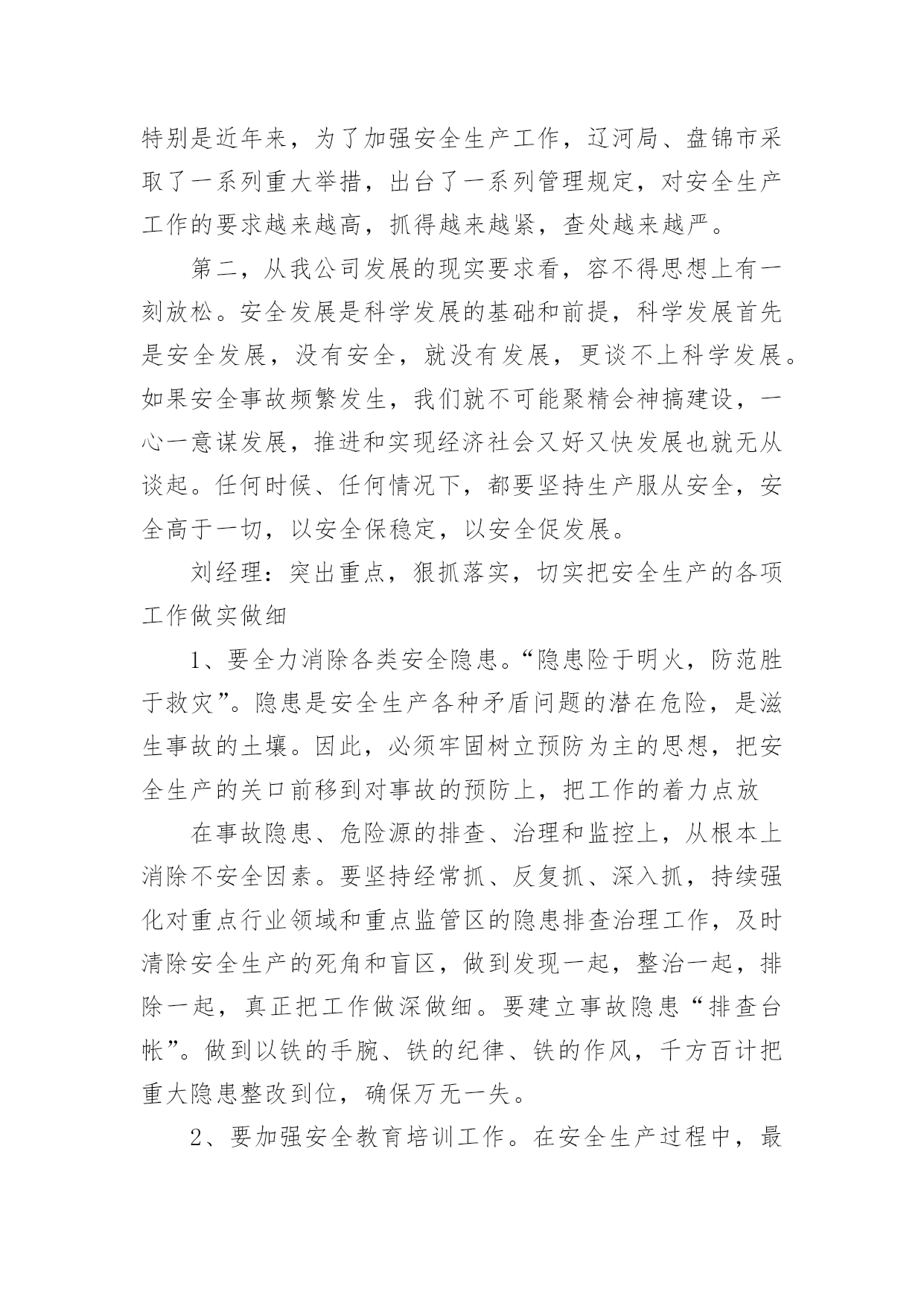 特别是近年来，为了加强安全生产工作，辽河局、盘锦市采取了一系列重大举措，出台了一系列管理规定，对安全生产工作的要求越来越高，抓得越来越紧，查处越来越严。

第二，从我公司发展的现实要求看，容不得思想上有一刻放松。安全发展是科学发展的基础和前提，科学发展首先是安全发展，没有安全，就没有发展，更谈不上科学发展。如果安全事故频繁发生，我们就不可能聚精会神搞建设，一心一意谋发展，推进和实现经济社会又好又快发展也就无从谈起。任何时候、任何情况下，都要坚持生产服从安全，安全高于一切，以安全保稳定，以安全促发展。

刘经理：突出重点，狠抓落实，切实把安全生产的各项工作做实做细

1、要全力消除各类安全隐患。“隐患险于明火，防范胜于救灾”。隐患是安全生产各种矛盾问题的潜在危险，是滋生事故的土壤。因此，必须牢固树立预防为主的思想，把安全生产的关口前移到对事故的预防上，把工作的着力点放

在事故隐患、危险源的排查、治理和监控上，从根本上消除不安全因素。要坚持经常抓、反复抓、深入抓，持续强化对重点行业领域和重点监管区的隐患排查治理工作，及时清除安全生产的死角和盲区，做到发现一起，整治一起，排除一起，真正把工作做深做细。要建立事故隐患“排查台帐”。做到以铁的手腕、铁的纪律、铁的作风，千方百计把重大隐患整改到位，确保万无一失。

2、要加强安全教育培训工作。在安全生产过程中，最